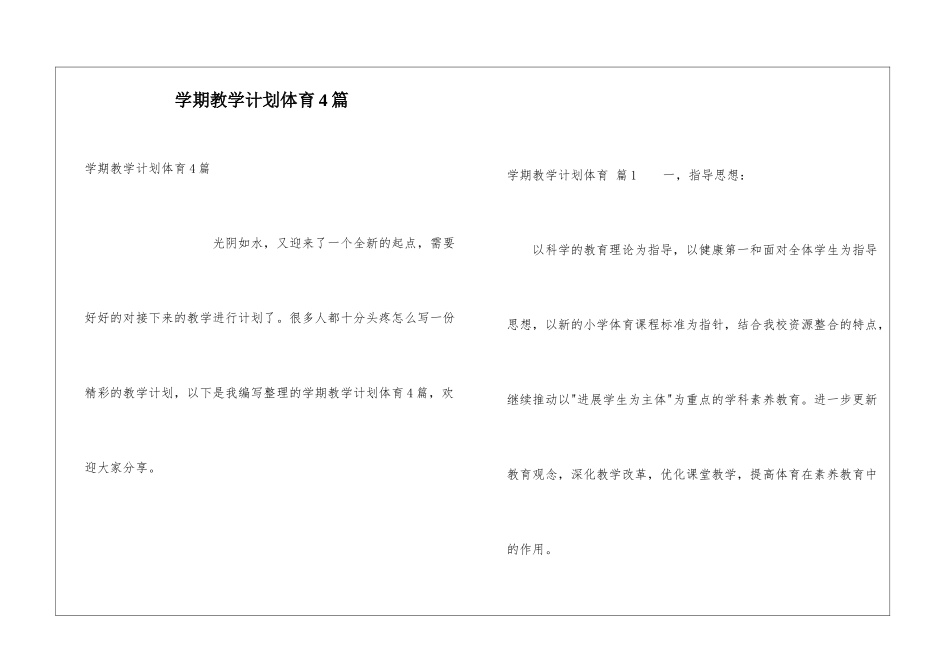 学期教学计划体育4篇

学期教学计划体育4篇

光阴如水，又迎来了一个全新的起点，需要好好的对接下来的教学进行计划了。很多人都十分头疼怎么写一份精彩的教学计划，以下是我编写整理的学期教学计划体育4篇，欢迎大家分享。

学期教学计划体育 篇1 一，指导思想：

以科学的教育理论为指导，以健康第一和面对全体学生为指导思想，以新的小学体育课程标准为指针，结合我校资源整合的特点，继续推动以"进展学生为主体"为重点的学科素养教育。进一步更新教育观念，深化教学改革，优化课堂教学，提高体育在素养教育中的作用。